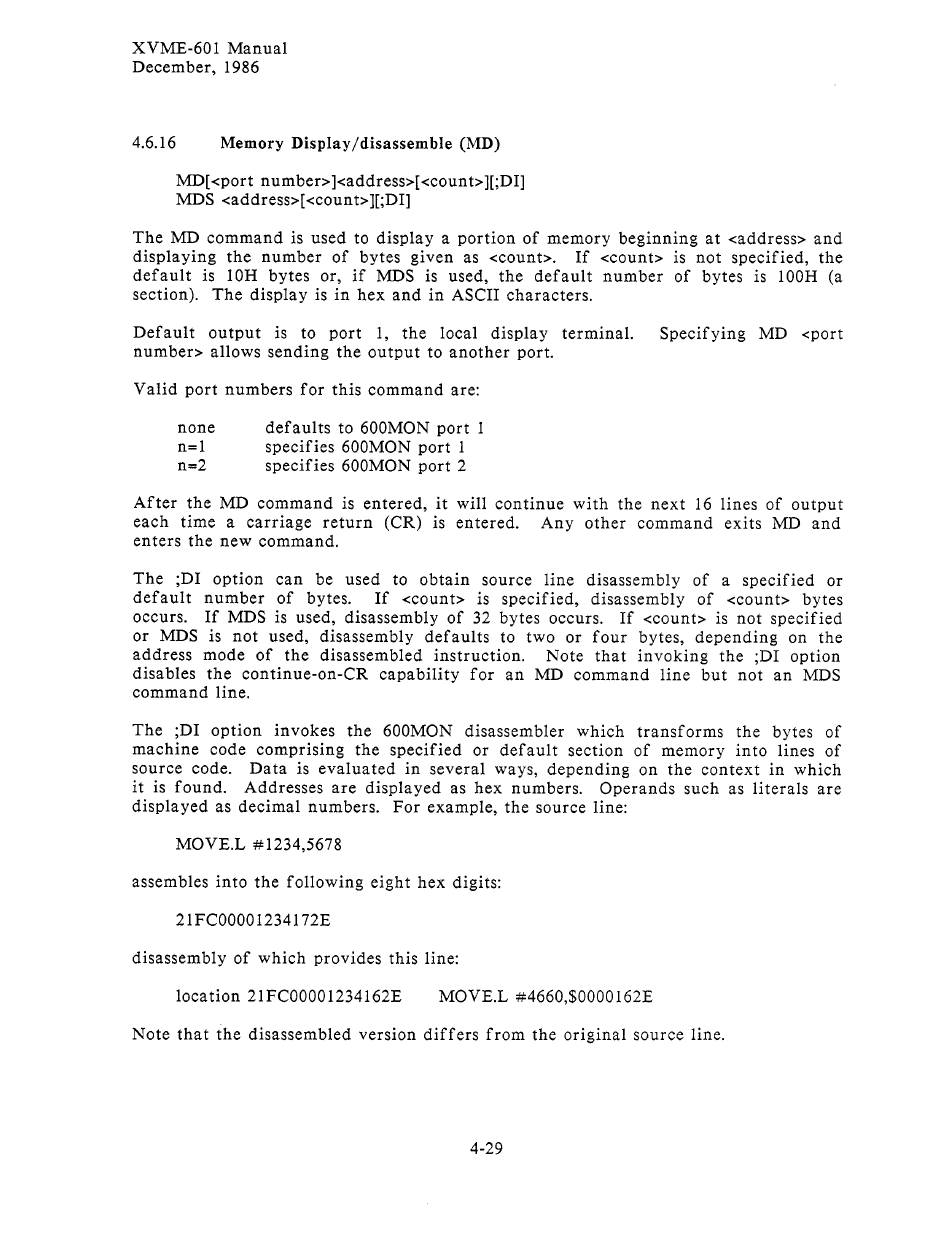 XVME-601 Manual
December, 1986

4.6.16 Memory Display/disassemble (MD)

MD[<port number>]<address>[<count>][;DI]
MDS <address>[<count>][;DI]

The MD command is used to display a portion of memory beginning at <address> and displaying the number of bytes given as <count>. If <count> is not specified, the default is 10H bytes or, if MDS is used, the default number of bytes is 100H (a section). The display is in hex and in ASCII characters.

Default output is to port 1, the local display terminal. Specifying MD <port number> allows sending the output to another port.

Valid port numbers for this command are:

none defaults to 600MON port 1
n=1 specifies 600MON port 1
n=2 specifies 600MON port 2

After the MD command is entered, it will continue with the next 16 lines of output each time a carriage return (CR) is entered. Any other command exits MD and enters the new command.

The ;DI option can be used to obtain source line disassembly of a specified or default number of bytes. If <count> is specified, disassembly of <count> bytes occurs. If MDS is used, disassembly of 32 bytes occurs. If <count> is not specified or MDS is not used, disassembly defaults to two or four bytes, depending on the address mode of the disassembled instruction. Note that invoking the ;DI option disables the continue-on-CR capability for an MD command line but not an MDS command line.

The ;DI option invokes the 600MON disassembler which transforms the bytes of machine code comprising the specified or default section of memory into lines of source code. Data is evaluated in several ways, depending on the context in which it is found. Addresses are displayed as hex numbers. Operands such as literals are displayed as decimal numbers. For example, the source line:

MOVE.L #1234,5678

assembles into the following eight hex digits:

21FC00001234172E

disassembly of which provides this line:

location 21FC00001234162E MOVE.L #4660,$0000162E

Note that the disassembled version differs from the original source line.

4-29